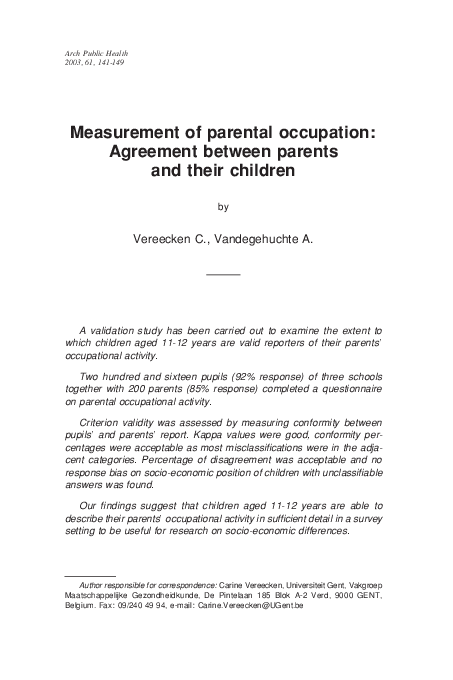 Arch Public Health
2003, 61, 141-149

Measurement of parental occupation: Agreement between parents and their children

by

Vereecken C., Vandegehuchte A.

A validation study has been carried out to examine the extent to which children aged 11-12 years are valid reporters of their parents' occupational activity.

Two hundred and sixteen pupils (92% response) of three schools together with 200 parents (85% response) completed a questionnaire on parental occupational activity.

Criterion validity was assessed by measuring conformity between pupils' and parents' report. Kappa values were good, conformity percentages were acceptable as most misclassifications were in the adjacent categories. Percentage of disagreement was acceptable and no response bias on socio-economic position of children with unclassifiable answers was found.

Our findings suggest that children aged 11-12 years are able to describe their parents' occupational activity in sufficient detail in a survey setting to be useful for research on socio-economic differences.

Author responsible for correspondence: Carine Vereecken, Universiteit Gent, Vakgroep Maatschappelijke Gezondheidkunde, De Pintelaan 185 Blok A-2 Verd, 9000 GENT, Belgium. Fax: 09/240 49 94, e-mail: Carine.Vereecken@UGent.be